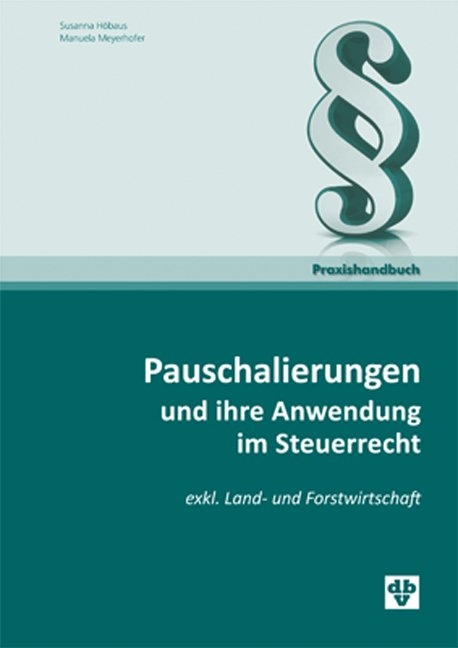 Susanna Höbaus
Manuela Meyerhofer

§

Praxishandbuch

Pauschalierungen
und ihre Anwendung
im Steuerrecht

exkl. Land- und Forstwirtschaft

dbv